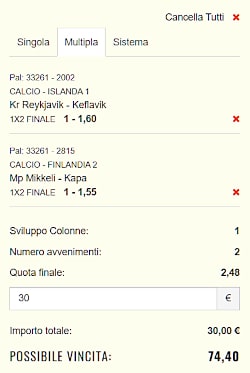 Cancella Tutti ×

Singola Multipla Sistema

Pal: 33261 - 2002
CALCIO - ISLANDA 1
Kr Reykjavik - Keflavik
1X2 FINALE 1 - 1,60 ×

Pal: 33261 - 2815
CALCIO - FINLANDIA 2
Mp Mikkeli - Kapa
1X2 FINALE 1 - 1,55 ×

Sviluppo Colonne: 1
Numero avvenimenti: 2
Quota finale: 2,48
30 €

Importo totale: 30,00 €
POSSIBILE VINCITA: 74,40